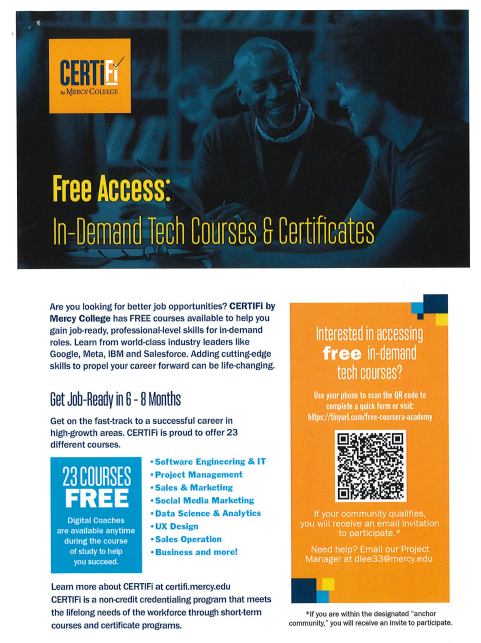 CERTiFi by MERCY COLLEGE

Free Access:
In-Demand Tech Courses & Certificates

Are you looking for better job opportunities? CERTIFi by Mercy College has FREE courses available to help you gain job-ready, professional-level skills for in-demand roles. Learn from world-class industry leaders like Google, Meta, IBM and Salesforce. Adding cutting-edge skills to propel your career forward can be life-changing.

Get Job-Ready in 6 - 8 Months

Get on the fast-track to a successful career in high-growth areas. CERTIFi is proud to offer 23 different courses.

23 COURSES FREE

Digital Coaches are available anytime during the course of study to help you succeed.

• Software Engineering & IT
• Project Management
• Sales & Marketing
• Social Media Marketing
• Data Science & Analytics
• UX Design
• Sales Operation
• Business and more!

Learn more about CERTIFi at certifi.mercy.edu
CERTIFi is a non-credit credentialing program that meets the lifelong needs of the workforce through short-term courses and certificate programs.

Interested in accessing free in-demand tech courses?

Use your phone to scan the QR code to complete a quick form or visit: https://tinyurl.com/free-coursera-academy

If your community qualifies, you will receive an email invitation to participate.*

Need help? Email our Project Manager at dlee33@mercy.edu.

*If you are within the designated "anchor community," you will receive an invite to participate.